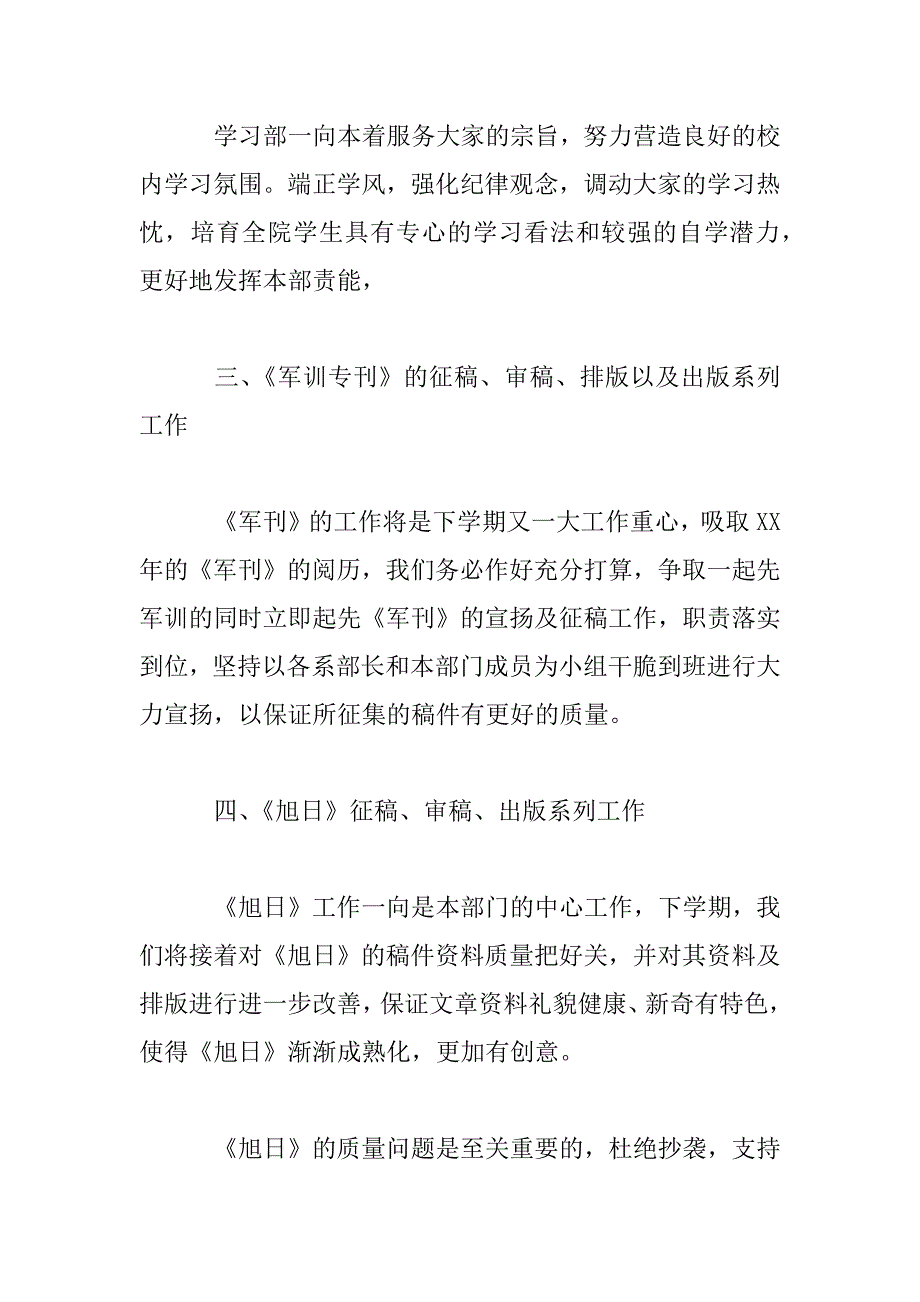 学习部一向本着服务大家的宗旨，努力营造良好的校内学习氛围。端正学风，强化纪律观念，调动大家的学习热忱，培育全院学生具有专心的学习看法和较强的自学潜力，更好地发挥本部责能，

三、《军训专刊》的征稿、审稿、排版以及出版系列工作

《军刊》的工作将是下学期又一大工作重心，吸取XX年的《军刊》的阅历，我们务必作好充分打算，争取一起先军训的同时立即起先《军刊》的宣扬及征稿工作，职责落实到位，坚持以各系部长和本部门成员为小组干脆到班进行大力宣扬，以保证所征集的稿件有更好的质量。

四、《旭日》征稿、审稿、出版系列工作

《旭日》工作一向是本部门的中心工作，下学期，我们将接着对《旭日》的稿件资料质量把好关，并对其资料及排版进行进一步改善，保证文章资料礼貌健康、新奇有特色，使得《旭日》渐渐成熟化，更加有创意。

《旭日》的质量问题是至关重要的，杜绝抄袭，支持